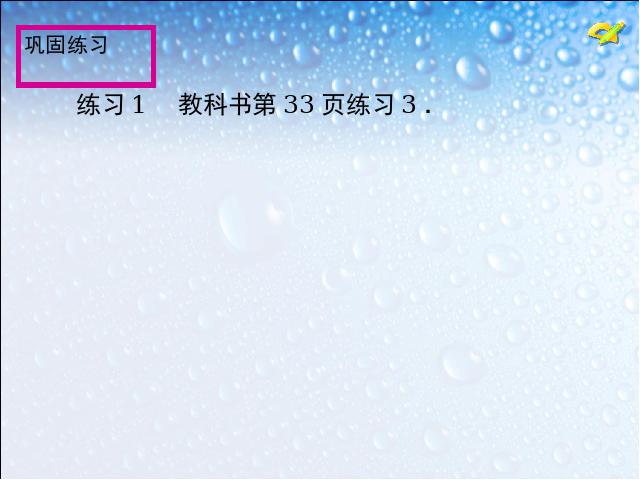 巩固练习

练习 1　教科书第 33 页练习 3．